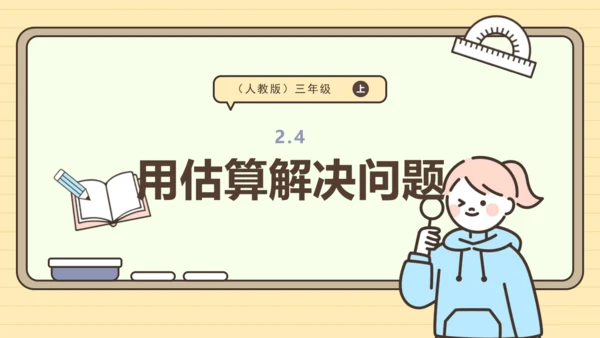 （人教版）三年级 上

2.4

用估算解决问题